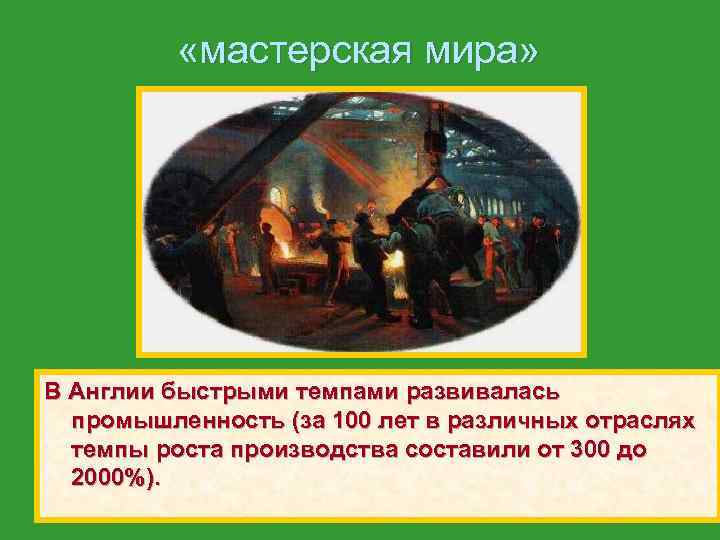 «мастерская мира»

В Англии быстрыми темпами развивалась промышленность (за 100 лет в различных отраслях темпы роста производства составили от 300 до 2000%).